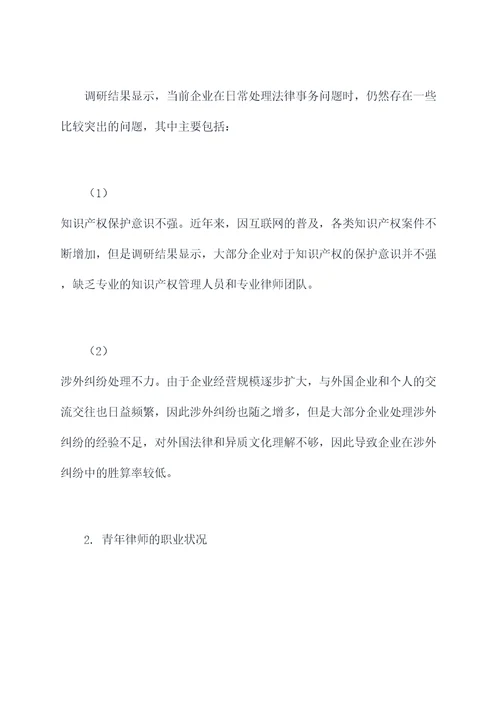 调研结果显示，当前企业在日常处理法律事务问题时，仍然存在一些比较突出的问题，其中主要包括：

（1）

知识产权保护意识不强。近年来，因互联网的普及，各类知识产权案件不断增加，但是调研结果显示，大部分企业对于知识产权的保护意识并不强，缺乏专业的知识产权管理人员和专业律师团队。

（2）

涉外纠纷处理不力。由于企业经营规模逐步扩大，与外国企业和个人的交流交往也日益频繁，因此涉外纠纷也随之增多，但是大部分企业处理涉外纠纷的经验不足，对外国法律和异质文化理解不够，因此导致企业在涉外纠纷中的胜算率较低。

2. 青年律师的职业状况